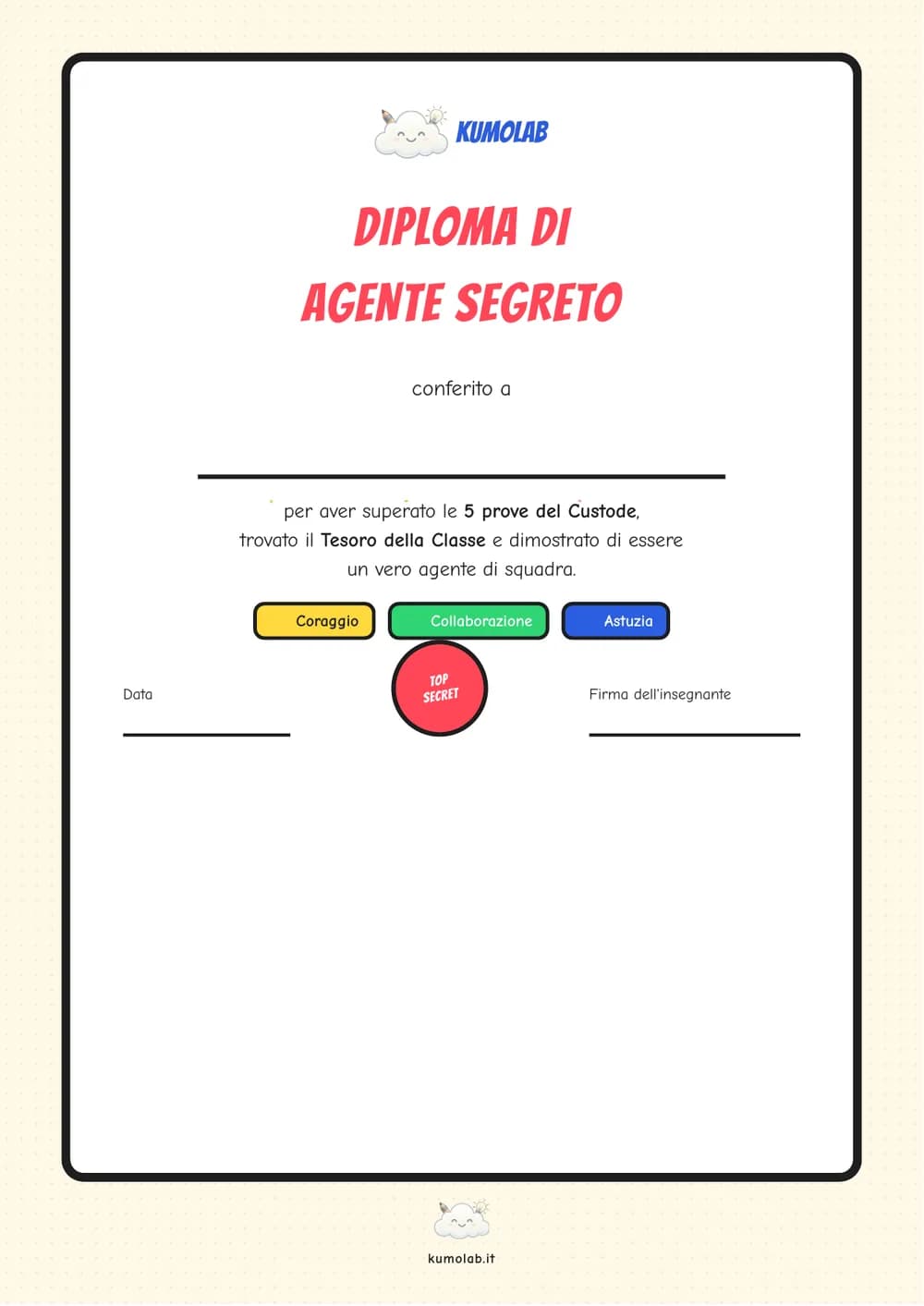 KUMOLAB

DIPLOMA DI
AGENTE SEGRETO

conferito a

____

per aver superato le 5 prove del Custode, trovato il Tesoro della Classe e dimostrato di essere un vero agente di squadra.

Coraggio

Collaborazione

Astuzia

Data
____

TOP
SECRET

Firma dell'insegnante
____

kumolab.it